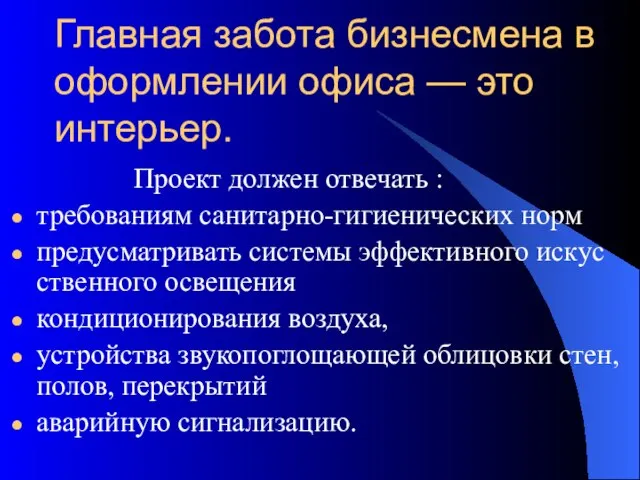 Главная забота бизнесмена в оформлении офиса — это интерьер.

Проект должен отвечать :

- требованиям санитарно-гигиенических норм
- предусматривать системы эффективного искус ственного освещения
- кондиционирования воздуха,
- устройства звукопоглощающей облицовки стен, полов, перекрытий
- аварийную сигнализацию.